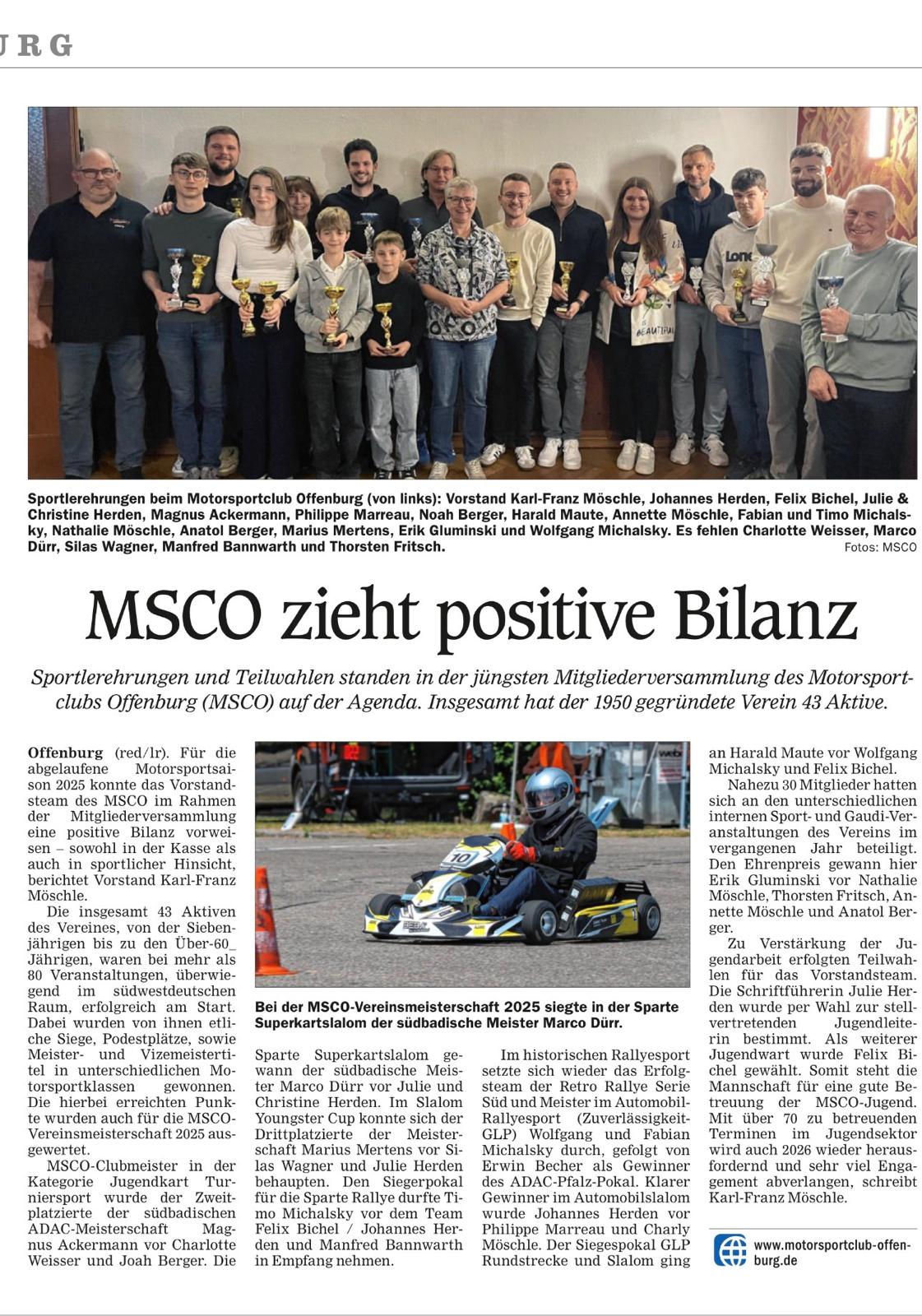 URG

Sportlerehrungen beim Motorsportclub Offenburg (von links): Vorstand Karl-Franz Möschle, Johannes Herden, Felix Bichel, Julie & Christine Herden, Magnus Ackermann, Philippe Marreau, Noah Berger, Harald Maute, Annette Möschle, Fabian und Timo Michalsky, Nathalie Möschle, Anatol Berger, Marius Mertens, Erik Gluminski und Wolfgang Michalsky. Es fehlen Charlotte Weisser, Marco Dürr, Silas Wagner, Manfred Bannwarth und Thorsten Fritsch. Fotos: MSCO

MSCO zieht positive Bilanz

Sportlerehrungen und Teilwahlen standen in der jüngsten Mitgliederversammlung des Motorsportclubs Offenburg (MSCO) auf der Agenda. Insgesamt hat der 1950 gegründete Verein 43 Aktive.

Offenburg (red/lr). Für die abgelaufene Motorsportsaison 2025 konnte das Vorstandsteam des MSCO im Rahmen der Mitgliederversammlung eine positive Bilanz vorweisen – sowohl in der Kasse als auch in sportlicher Hinsicht, berichtet Vorstand Karl-Franz Möschle.

Die insgesamt 43 Aktiven des Vereines, von der Siebenjährigen bis zu den Über-60_ Jährigen, waren bei mehr als 80 Veranstaltungen, überwiegend im südwestdeutschen Raum, erfolgreich am Start. Dabei wurden von ihnen etliche Siege, Podestplätze, sowie Meister- und Vizemeistertitel in unterschiedlichen Motorsportklassen gewonnen. Die hierbei erreichten Punkte wurden auch für die MSCO-Vereinsmeisterschaft 2025 ausgewertet.

MSCO-Clubmeister in der Kategorie Jugendkart Turniersport wurde der Zweitplatzierte der südbadischen ADAC-Meisterschaft Magnus Ackermann vor Charlotte Weisser und Joah Berger. Die

Bei der MSCO-Vereinsmeisterschaft 2025 siegte in der Sparte Superkartslalom der südbadische Meister Marco Dürr.

Sparte Superkartslalom gewann der südbadische Meister Marco Dürr vor Julie und Christine Herden. Im Slalom Youngster Cup konnte sich der Drittplatzierte der Meisterschaft Marius Mertens vor Silas Wagner und Julie Herden behaupten. Den Siegerpokal für die Sparte Rallye durfte Timo Michalsky vor dem Team Felix Bichel / Johannes Herden und Manfred Bannwarth in Empfang nehmen.

Im historischen Rallyesport setzte sich wieder das Erfolgsteam der Retro Rallye Serie Süd und Meister im Automobil-Rallyesport (Zuverlässigkeit-GLP) Wolfgang und Fabian Michalsky durch, gefolgt von Erwin Becher als Gewinner des ADAC-Pfalz-Pokal. Klarer Gewinner im Automobilslalom wurde Johannes Herden vor Philippe Marreau und Charly Möschle. Der Siegespokal GLP Rundstrecke und Slalom ging an Harald Maute vor Wolfgang Michalsky und Felix Bichel.

Nahezu 30 Mitglieder hatten sich an den unterschiedlichen internen Sport- und Gaudi-Veranstaltungen des Vereins im vergangenen Jahr beteiligt. Den Ehrenpreis gewann hier Erik Gluminski vor Nathalie Möschle, Thorsten Fritsch, Annette Möschle und Anatol Berger.

Zu Verstärkung der Jugendarbeit erfolgten Teilwahlen für das Vorstandsteam. Die Schriftführerin Julie Herden wurde per Wahl zur stellvertretenden Jugendleiterin bestimmt. Als weiterer Jugendwart wurde Felix Bichel gewählt. Somit steht die Mannschaft für eine gute Betreuung der MSCO-Jugend. Mit über 70 zu betreuenden Terminen im Jugendsektor wird auch 2026 wieder herausfordernd und sehr viel Engagement abverlangen, schreibt Karl-Franz Möschle.

www.motorsportclub-offenburg.de